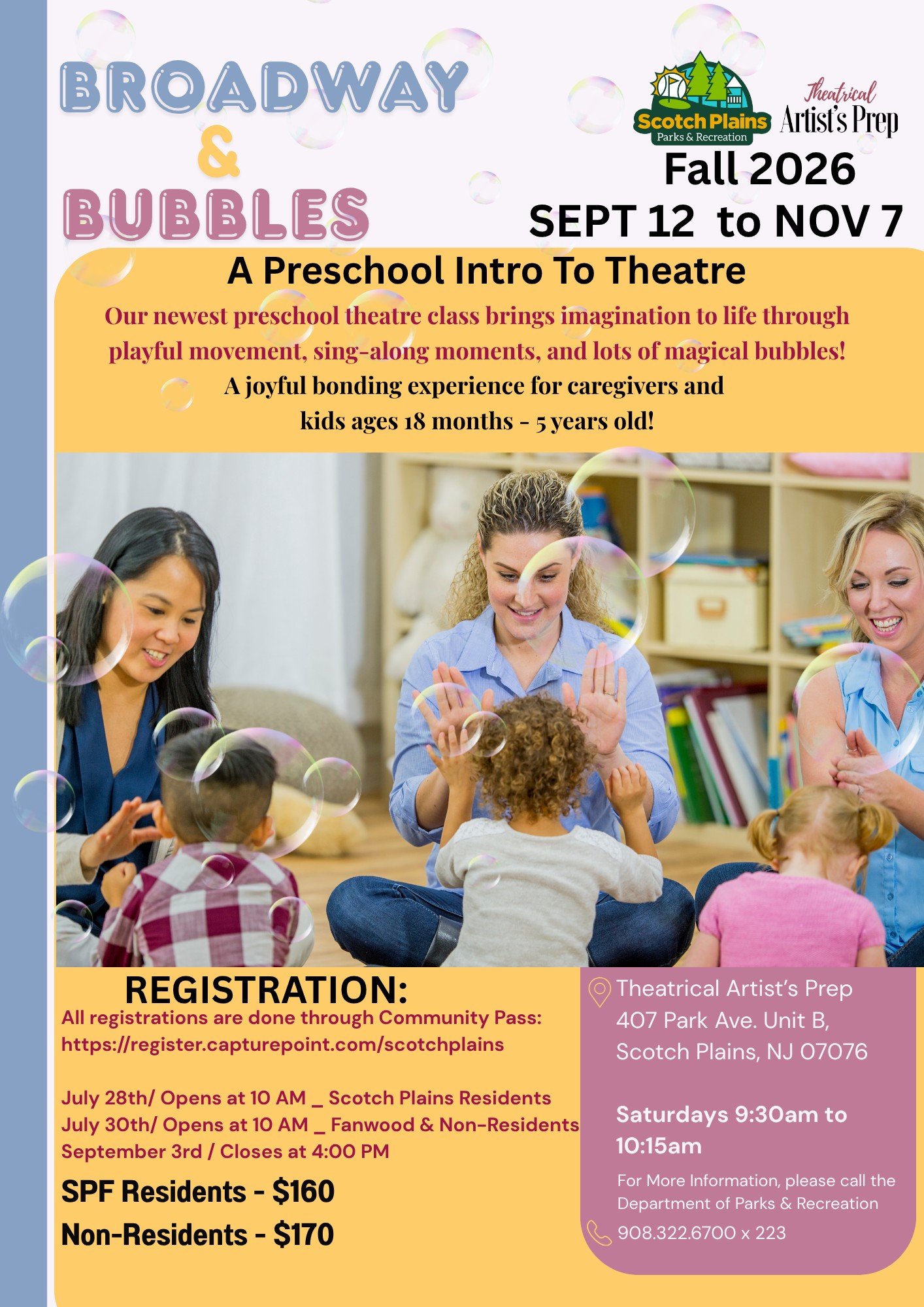 BROADWAY
&
BUBBLES

Scotch Plains
Parks & Recreation

Theatrical
Artist's Prep

Fall 2026
SEPT 12 to NOV 7

A Preschool Intro To Theatre

Our newest preschool theatre class brings imagination to life through playful movement, sing-along moments, and lots of magical bubbles!
A joyful bonding experience for caregivers and kids ages 18 months - 5 years old!

REGISTRATION:
All registrations are done through Community Pass:
https://register.capturepoint.com/scotchplains

July 28th/ Opens at 10 AM _ Scotch Plains Residents
July 30th/ Opens at 10 AM _ Fanwood & Non-Residents
September 3rd / Closes at 4:00 PM

SPF Residents - $160
Non-Residents - $170

Theatrical Artist's Prep
407 Park Ave. Unit B,
Scotch Plains, NJ 07076

Saturdays 9:30am to 10:15am

For More Information, please call the Department of Parks & Recreation
908.322.6700 x 223